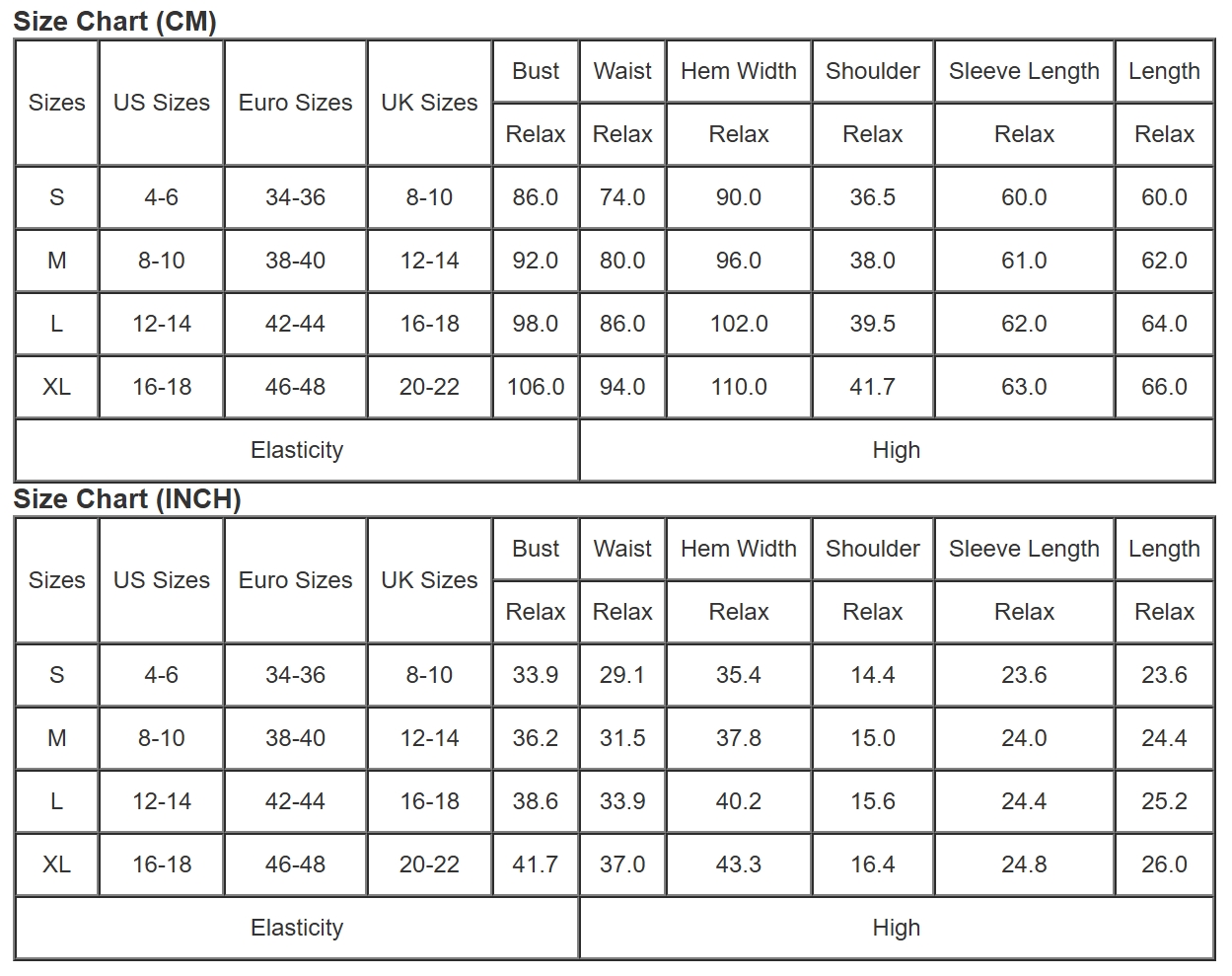 Size Chart (CM)

| Sizes | US Sizes | Euro Sizes | UK Sizes | Bust | Waist | Hem Width | Shoulder | Sleeve Length | Length |
|---|---|---|---|---|---|---|---|---|---|
| | | | | Relax | Relax | Relax | Relax | Relax | Relax |
| S | 4-6 | 34-36 | 8-10 | 86.0 | 74.0 | 90.0 | 36.5 | 60.0 | 60.0 |
| M | 8-10 | 38-40 | 12-14 | 92.0 | 80.0 | 96.0 | 38.0 | 61.0 | 62.0 |
| L | 12-14 | 42-44 | 16-18 | 98.0 | 86.0 | 102.0 | 39.5 | 62.0 | 64.0 |
| XL | 16-18 | 46-48 | 20-22 | 106.0 | 94.0 | 110.0 | 41.7 | 63.0 | 66.0 |
| Elasticity | | | | | High | | | | |

Size Chart (INCH)

| Sizes | US Sizes | Euro Sizes | UK Sizes | Bust | Waist | Hem Width | Shoulder | Sleeve Length | Length |
|---|---|---|---|---|---|---|---|---|---|
| | | | | Relax | Relax | Relax | Relax | Relax | Relax |
| S | 4-6 | 34-36 | 8-10 | 33.9 | 29.1 | 35.4 | 14.4 | 23.6 | 23.6 |
| M | 8-10 | 38-40 | 12-14 | 36.2 | 31.5 | 37.8 | 15.0 | 24.0 | 24.4 |
| L | 12-14 | 42-44 | 16-18 | 38.6 | 33.9 | 40.2 | 15.6 | 24.4 | 25.2 |
| XL | 16-18 | 46-48 | 20-22 | 41.7 | 37.0 | 43.3 | 16.4 | 24.8 | 26.0 |
| Elasticity | | | | | High | | | | |